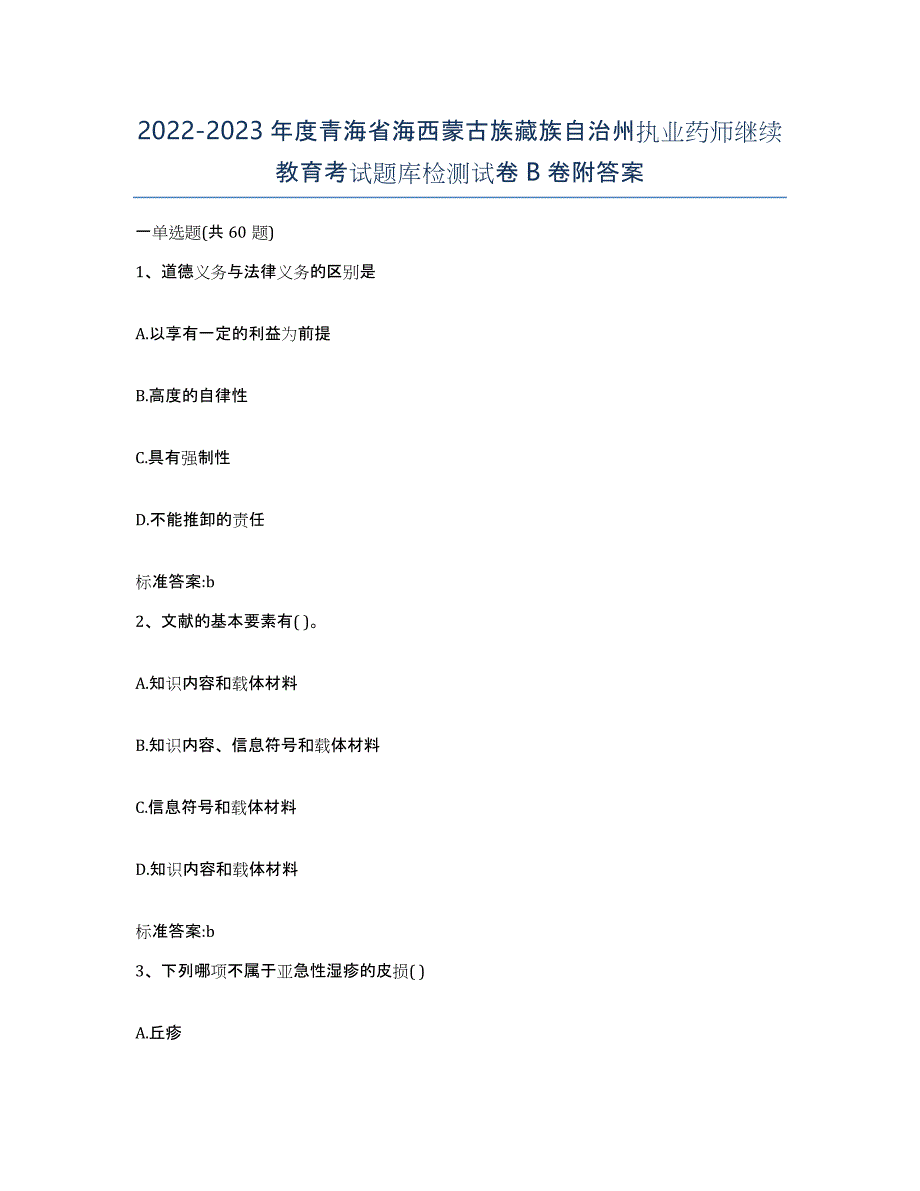 2022-2023年度青海省海西蒙古族藏族自治州执业药师继续教育考试题库检测试卷B卷附答案

一单选题(共60题)

1、道德义务与法律义务的区别是

A.以享有一定的利益为前提

B.高度的自律性

C.具有强制性

D.不能推卸的责任

标准答案:b

2、文献的基本要素有( )。

A.知识内容和载体材料

B.知识内容、信息符号和载体材料

C.信息符号和载体材料

D.知识内容和载体材料

标准答案:b

3、下列哪项不属于亚急性湿疹的皮损( )

A.丘疹